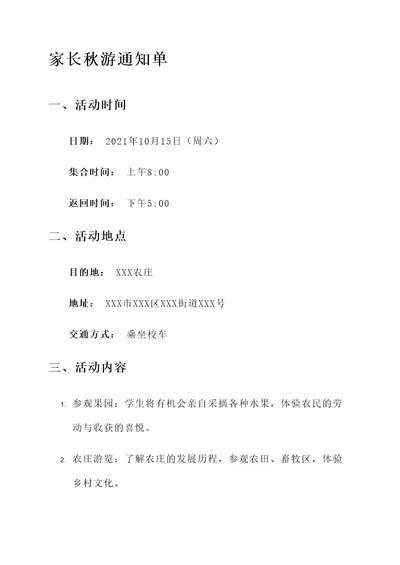 家长秋游通知单

一、活动时间

日期： 2021年10月15日（周六）

集合时间： 上午8:00

返回时间： 下午5:00

二、活动地点

目的地： XXX农庄

地址： XXX市XXX区XXX街道XXX号

交通方式： 乘坐校车

三、活动内容

1. 参观果园：学生将有机会亲自采摘各种水果，体验农民的劳动与收获的喜悦。

2. 农庄游览：了解农庄的发展历程，参观农田、畜牧区，体验乡村文化。